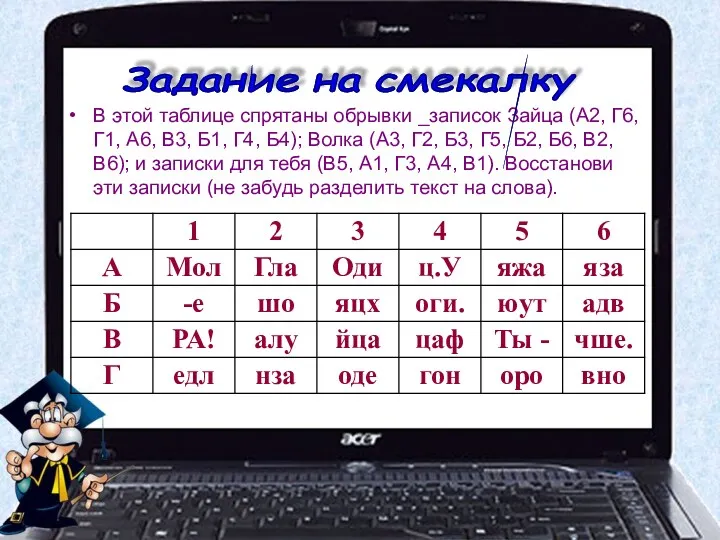 Задание на смекалку

• В этой таблице спрятаны обрывки _записок Зайца (А2, Г6, Г1, А6, В3, Б1, Г4, Б4); Волка (А3, Г2, Б3, Г5, Б2, Б6, В2, В6); и записки для тебя (В5, А1, Г3, А4, В1). Восстанови эти записки (не забудь разделить текст на слова).

| | 1 | 2 | 3 | 4 | 5 | 6 |
|---|---|---|---|---|---|---|
| А | Мол | Гла | Оди | ц.У | яжа | яза |
| Б | -е | шо | яцх | оги. | юут | адв |
| В | РА! | алу | йца | цаф | Ты - | чше. |
| Г | едл | нза | оде | гон | оро | вно |

acer